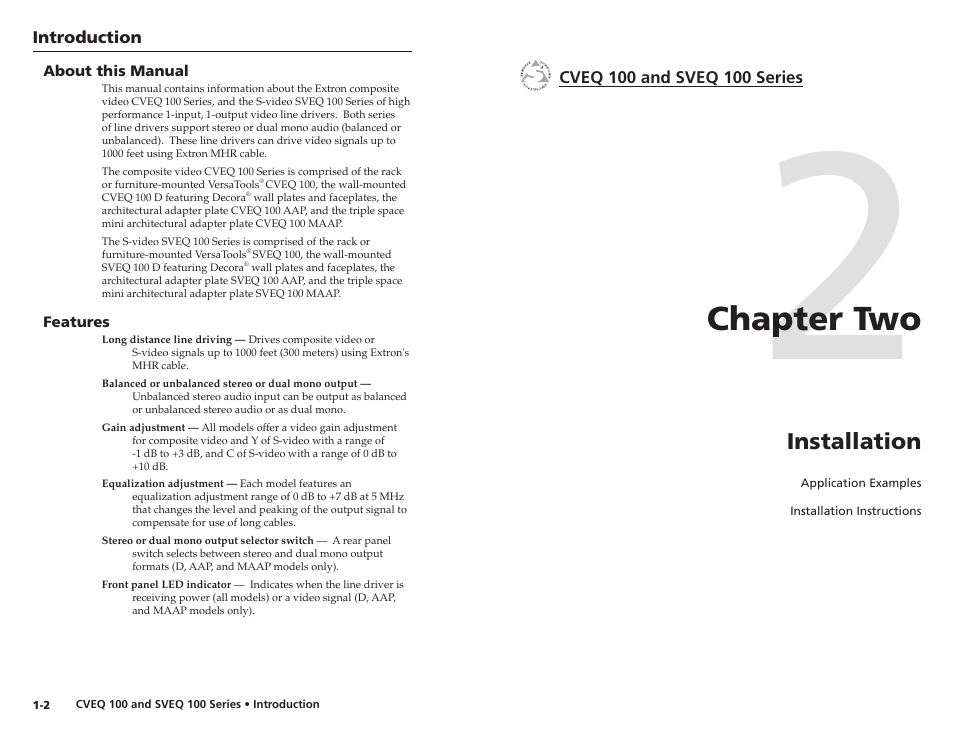 Introduction

About this Manual

This manual contains information about the Extron composite video CVEQ 100 Series, and the S-video SVEQ 100 Series of high performance 1-input, 1-output video line drivers. Both series of line drivers support stereo or dual mono audio (balanced or unbalanced). These line drivers can drive video signals up to 1000 feet using Extron MHR cable.

The composite video CVEQ 100 Series is comprised of the rack or furniture-mounted VersaTools® CVEQ 100, the wall-mounted CVEQ 100 D featuring Decora® wall plates and faceplates, the architectural adapter plate CVEQ 100 AAP, and the triple space mini architectural adapter plate CVEQ 100 MAAP.

The S-video SVEQ 100 Series is comprised of the rack or furniture-mounted VersaTools® SVEQ 100, the wall-mounted SVEQ 100 D featuring Decora® wall plates and faceplates, the architectural adapter plate SVEQ 100 AAP, and the triple space mini architectural adapter plate SVEQ 100 MAAP.

Features

Long distance line driving — Drives composite video or S-video signals up to 1000 feet (300 meters) using Extron's MHR cable.

Balanced or unbalanced stereo or dual mono output — Unbalanced stereo audio input can be output as balanced or unbalanced stereo audio or as dual mono.

Gain adjustment — All models offer a video gain adjustment for composite video and Y of S-video with a range of -1 dB to +3 dB, and C of S-video with a range of 0 dB to +10 dB.

Equalization adjustment — Each model features an equalization adjustment range of 0 dB to +7 dB at 5 MHz that changes the level and peaking of the output signal to compensate for use of long cables.

Stereo or dual mono output selector switch — A rear panel switch selects between stereo and dual mono output formats (D, AAP, and MAAP models only).

Front panel LED indicator — Indicates when the line driver is receiving power (all models) or a video signal (D, AAP, and MAAP models only).

1-2 CVEQ 100 and SVEQ 100 Series • Introduction

CVEQ 100 and SVEQ 100 Series

2

Chapter Two

Installation

Application Examples

Installation Instructions